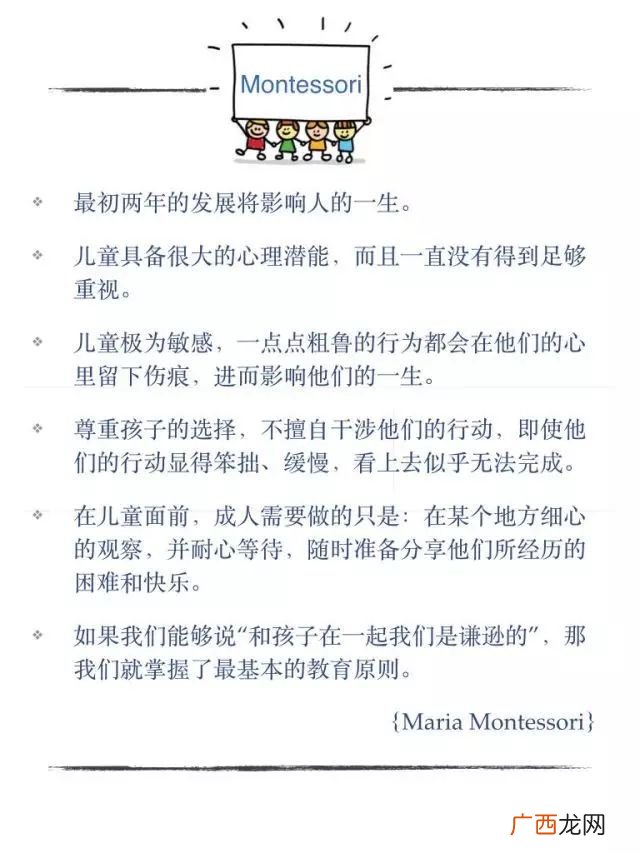 Montessori

❖ 最初两年的发展将影响人的一生。

❖ 儿童具备很大的心理潜能，而且一直没有得到足够重视。

❖ 儿童极为敏感，一点点粗鲁的行为都会在他们的心里留下伤痕，进而影响他们的一生。

❖ 尊重孩子的选择，不擅自干涉他们的行动，即使他们的行动显得笨拙、缓慢，看上去似乎无法完成。

❖ 在儿童面前，成人需要做的只是：在某个地方细心的观察，并耐心等待，随时准备分享他们所经历的困难和快乐。

❖ 如果我们能够说“和孩子在一起我们是谦逊的”，那我们就掌握了最基本的教育原则。

{Maria Montessori}

广西龙网